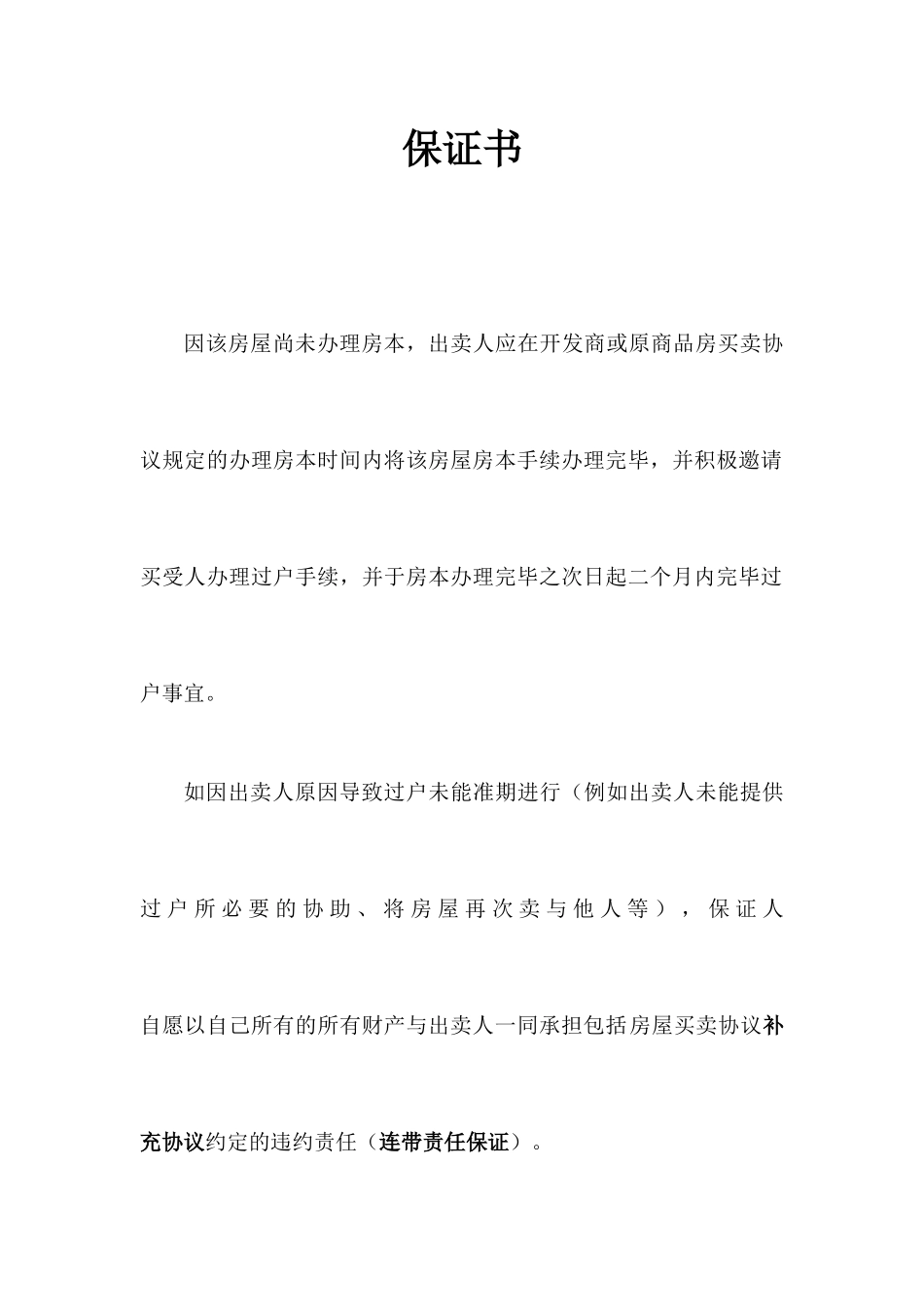 保证书

因该房屋尚未办理房本，出卖人应在开发商或原商品房买卖协议规定的办理房本时间内将该房屋房本手续办理完毕，并积极邀请买受人办理过户手续，并于房本办理完毕之次日起二个月内完毕过户事宜。

如因出卖人原因导致过户未能准期进行（例如出卖人未能提供过户所必要的协助、将房屋再次卖与他人等），保证人自愿以自己所有的所有财产与出卖人一同承担包括房屋买卖协议补充协议约定的违约责任（连带责任保证）。